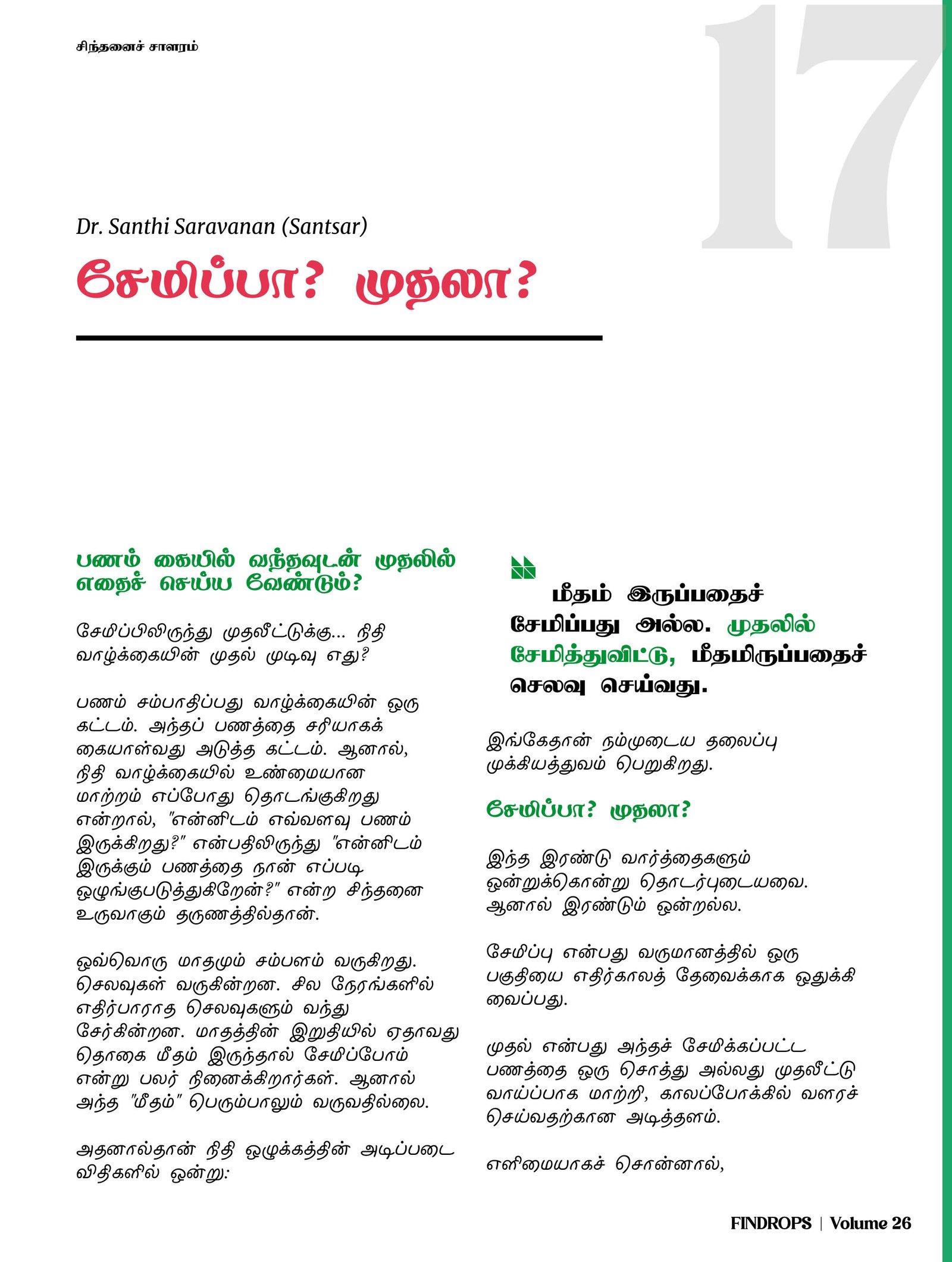 சிந்தனைச் சாளரம்

17

Dr. Santhi Saravanan (Santsar)

சேமிப்பா? முதலா?

பணம் கையில் வந்தவுடன் முதலில் எதைச் செய்ய வேண்டும்?

சேமிப்பிலிருந்து முதலீட்டுக்கு... நிதி வாழ்க்கையின் முதல் முடிவு எது?

பணம் சம்பாதிப்பது வாழ்க்கையின் ஒரு கட்டம். அந்தப் பணத்தை சரியாகக் கையாள்வது அடுத்த கட்டம். ஆனால், நிதி வாழ்க்கையில் உண்மையான மாற்றம் எப்போது தொடங்குகிறது என்றால், "என்னிடம் எவ்வளவு பணம் இருக்கிறது?" என்பதிலிருந்து "என்னிடம் இருக்கும் பணத்தை நான் எப்படி ஒழுங்குபடுத்துகிறேன்?" என்ற சிந்தனை உருவாகும் தருணத்தில்தான்.

ஒவ்வொரு மாதமும் சம்பளம் வருகிறது. செலவுகள் வருகின்றன. சில நேரங்களில் எதிர்பாராத செலவுகளும் வந்து சேர்கின்றன. மாதத்தின் இறுதியில் ஏதாவது தொகை மீதம் இருந்தால் சேமிப்போம் என்று பலர் நினைக்கிறார்கள். ஆனால் அந்த "மீதம்" பெரும்பாலும் வருவதில்லை.

அதனால்தான் நிதி ஒழுக்கத்தின் அடிப்படை விதிகளில் ஒன்று:

மீதம் இருப்பதைச் சேமிப்பது அல்ல. முதலில் சேமித்துவிட்டு, மீதமிருப்பதைச் செலவு செய்வது.

இங்கேதான் நம்முடைய தலைப்பு முக்கியத்துவம் பெறுகிறது.

சேமிப்பா? முதலா?

இந்த இரண்டு வார்த்தைகளும் ஒன்றுக்கொன்று தொடர்புடையவை. ஆனால் இரண்டும் ஒன்றல்ல.

சேமிப்பு என்பது வருமானத்தில் ஒரு பகுதியை எதிர்காலத் தேவைக்காக ஒதுக்கி வைப்பது.

முதல் என்பது அந்தச் சேமிக்கப்பட்ட பணத்தை ஒரு சொத்து அல்லது முதலீட்டு வாய்ப்பாக மாற்றி, காலப்போக்கில் வளரச் செய்வதற்கான அடித்தளம்.

எளிமையாகச் சொன்னால்,

FINDROPS | Volume 26